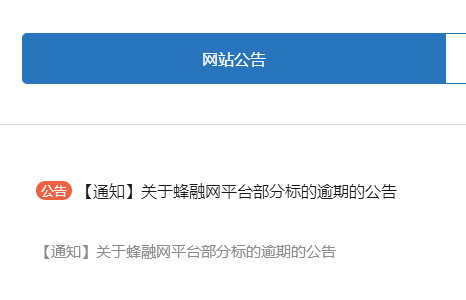 网站公告

公告 【通知】关于蜂融网平台部分标的逾期的公告

【通知】关于蜂融网平台部分标的逾期的公告